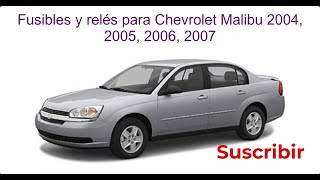 Fusibles y relés para Chevrolet Malibu 2004, 2005, 2006, 2007

Suscribir